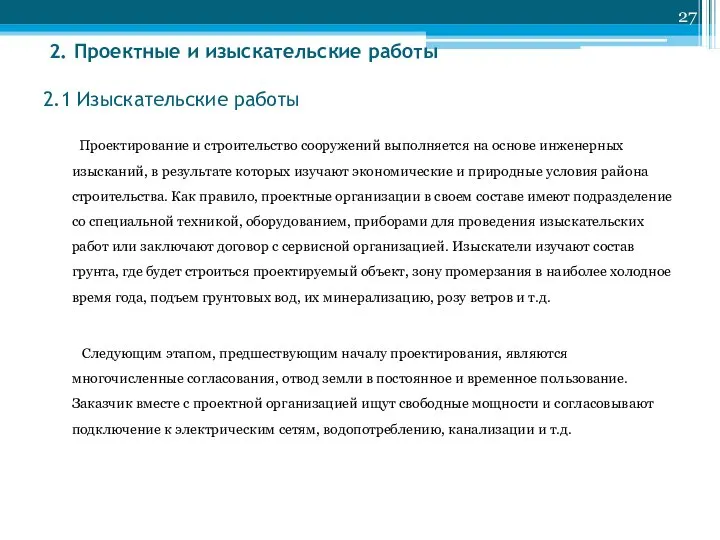 27

2. Проектные и изыскательские работы

2.1 Изыскательские работы

Проектирование и строительство сооружений выполняется на основе инженерных изысканий, в результате которых изучают экономические и природные условия района строительства. Как правило, проектные организации в своем составе имеют подразделение со специальной техникой, оборудованием, приборами для проведения изыскательских работ или заключают договор с сервисной организацией. Изыскатели изучают состав грунта, где будет строиться проектируемый объект, зону промерзания в наиболее холодное время года, подъем грунтовых вод, их минерализацию, розу ветров и т.д.

Следующим этапом, предшествующим началу проектирования, являются многочисленные согласования, отвод земли в постоянное и временное пользование. Заказчик вместе с проектной организацией ищут свободные мощности и согласовывают подключение к электрическим сетям, водопотреблению, канализации и т.д.